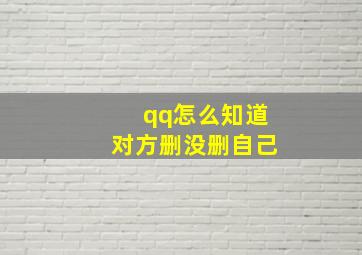 qq怎么知道
对方删没删自己